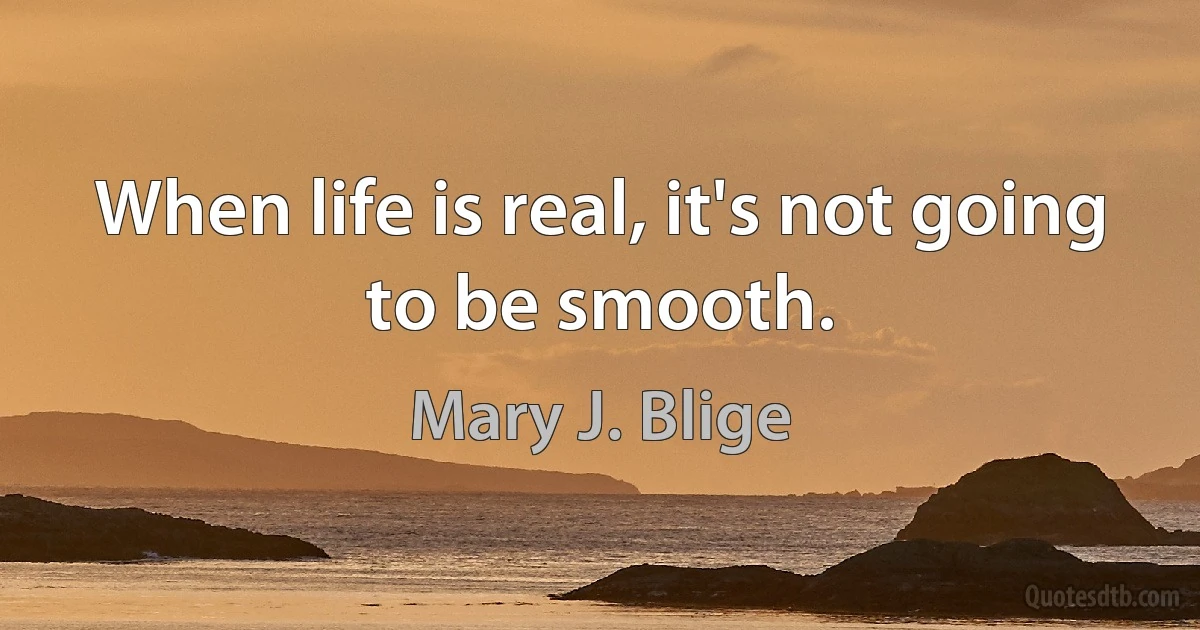 When life is real, it's not going to be smooth.

Mary J. Blige

Quotesdtb.com